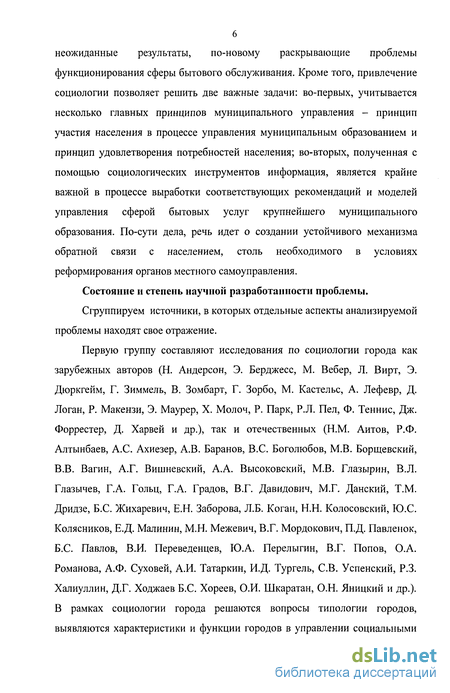 6

неожиданные результаты, по-новому раскрывающие проблемы функционирования сферы бытового обслуживания. Кроме того, привлечение социологии позволяет решить две важные задачи: во-первых, учитывается несколько главных принципов муниципального управления – принцип участия населения в процессе управления муниципальным образованием и принцип удовлетворения потребностей населения; во-вторых, полученная с помощью социологических инструментов информация, является крайне важной в процессе выработки соответствующих рекомендаций и моделей управления сферой бытовых услуг крупнейшего муниципального образования. По-сути дела, речь идет о создании устойчивого механизма обратной связи с населением, столь необходимого в условиях реформирования органов местного самоуправления.

Состояние и степень научной разработанности проблемы.

Сгруппируем источники, в которых отдельные аспекты анализируемой проблемы находят свое отражение.

Первую группу составляют исследования по социологии города как зарубежных авторов (Н. Андерсон, Э. Берджесс, М. Вебер, Л. Вирт, Э. Дюркгейм, Г. Зиммель, В. Зомбарт, Г. Зорбо, М. Кастельс, А. Лефевр, Д. Логан, Р. Макензи, Э. Маурер, Х. Молоч, Р. Парк, Р.Л. Пел, Ф. Теннис, Дж. Форрестер, Д. Харвей и др.), так и отечественных (Н.М. Аитов, Р.Ф. Алтынбаев, А.С. Ахиезер, А.В. Баранов, В.С. Боголюбов, М.В. Борщевский, В.В. Вагин, А.Г. Вишневский, А.А. Высоковский, М.В. Глазырин, В.Л. Глазычев, Г.А. Гольц, Г.А. Градов, В.Г. Давидович, М.Г. Данский, Т.М. Дридзе, Б.С. Жихаревич, Е.Н. Заборова, Л.Б. Коган, Н.Н. Колосовский, Ю.С. Колясников, Е.Д. Малинин, М.Н. Межевич, В.Г. Мордокович, П.Д. Павленок, Б.С. Павлов, В.И. Переведенцев, Ю.А. Перелыгин, В.Г. Попов, О.А. Романова, А.Ф. Суховей, А.И. Татаркин, И.Д. Тургель, С.В. Успенский, Р.З. Халиуллин, Д.Г. Ходжаев Б.С. Хореев, О.И. Шкаратан, О.Н. Яницкий и др.). В рамках социологии города решаются вопросы типологии городов, выявляются характеристики и функции городов в управлении социальными

dsLib.net
библиотека диссертаций